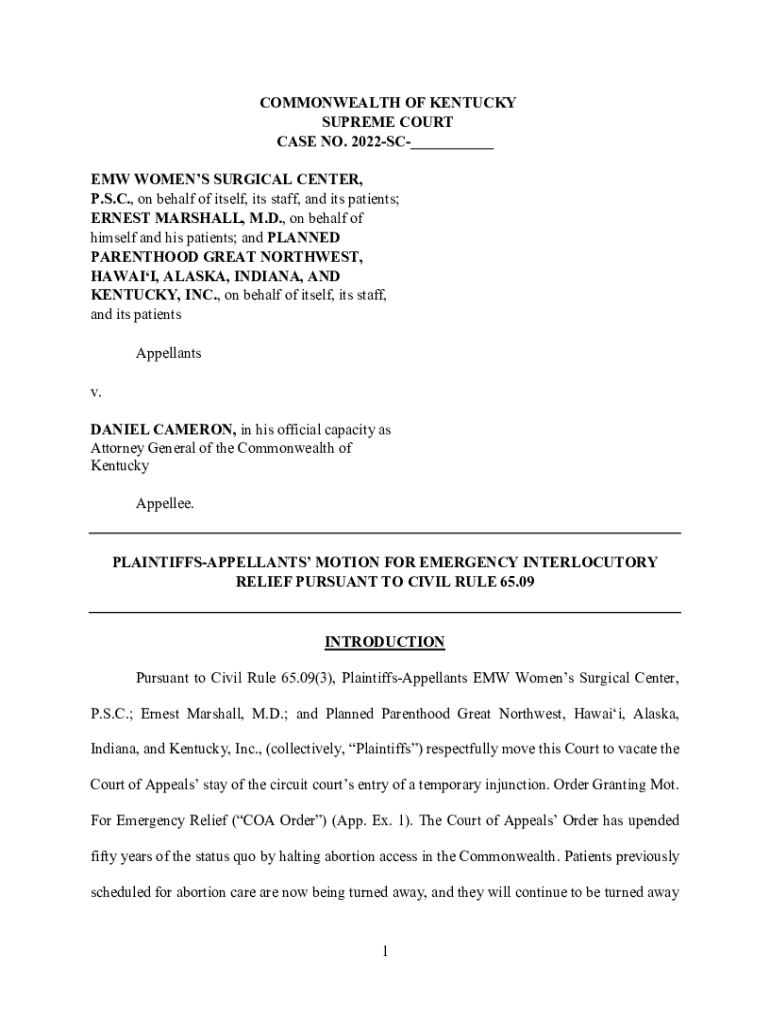 COMMONWEALTH OF KENTUCKY
SUPREME COURT
CASE NO. 2022-SC-___________

EMW WOMEN'S SURGICAL CENTER, P.S.C., on behalf of itself, its staff, and its patients; ERNEST MARSHALL, M.D., on behalf of himself and his patients; and PLANNED PARENTHOOD GREAT NORTHWEST, HAWAI'I, ALASKA, INDIANA, AND KENTUCKY, INC., on behalf of itself, its staff, and its patients

Appellants

v.

DANIEL CAMERON, in his official capacity as Attorney General of the Commonwealth of Kentucky

Appellee.

PLAINTIFFS-APPELLANTS' MOTION FOR EMERGENCY INTERLOCUTORY RELIEF PURSUANT TO CIVIL RULE 65.09

INTRODUCTION

Pursuant to Civil Rule 65.09(3), Plaintiffs-Appellants EMW Women's Surgical Center, P.S.C.; Ernest Marshall, M.D.; and Planned Parenthood Great Northwest, Hawai'i, Alaska, Indiana, and Kentucky, Inc., (collectively, "Plaintiffs") respectfully move this Court to vacate the Court of Appeals' stay of the circuit court's entry of a temporary injunction. Order Granting Mot. For Emergency Relief ("COA Order") (App. Ex. 1). The Court of Appeals' Order has upended fifty years of the status quo by halting abortion access in the Commonwealth. Patients previously scheduled for abortion care are now being turned away, and they will continue to be turned away

1